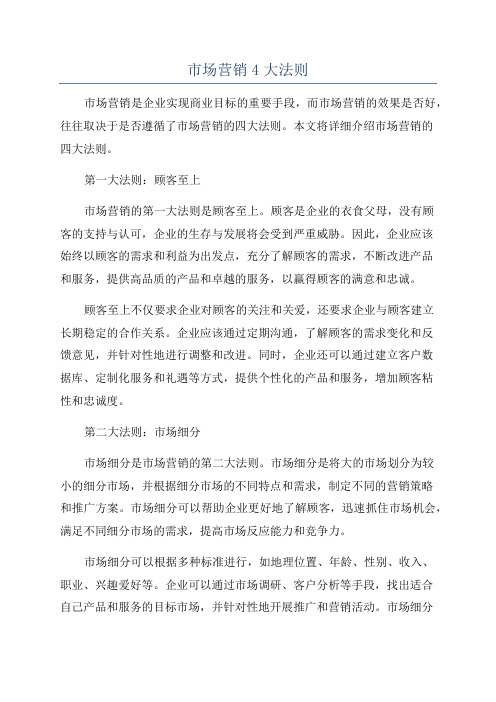 市场营销 4 大法则

市场营销是企业实现商业目标的重要手段，而市场营销的效果是否好，往往取决于是否遵循了市场营销的四大法则。本文将详细介绍市场营销的四大法则。

第一大法则：顾客至上

市场营销的第一大法则是顾客至上。顾客是企业的衣食父母，没有顾客的支持与认可，企业的生存与发展将会受到严重威胁。因此，企业应该始终以顾客的需求和利益为出发点，充分了解顾客的需求，不断改进产品和服务，提供高品质的产品和卓越的服务，以赢得顾客的满意和忠诚。

顾客至上不仅要求企业对顾客的关注和关爱，还要求企业与顾客建立长期稳定的合作关系。企业应该通过定期沟通，了解顾客的需求变化和反馈意见，并针对性地进行调整和改进。同时，企业还可以通过建立客户数据库、定制化服务和礼遇等方式，提供个性化的产品和服务，增加顾客粘性和忠诚度。

第二大法则：市场细分

市场细分是市场营销的第二大法则。市场细分是将大的市场划分为较小的细分市场，并根据细分市场的不同特点和需求，制定不同的营销策略和推广方案。市场细分可以帮助企业更好地了解顾客，迅速抓住市场机会，满足不同细分市场的需求，提高市场反应能力和竞争力。

市场细分可以根据多种标准进行，如地理位置、年龄、性别、收入、职业、兴趣爱好等。企业可以通过市场调研、客户分析等手段，找出适合自己产品和服务的目标市场，并针对性地开展推广和营销活动。市场细分